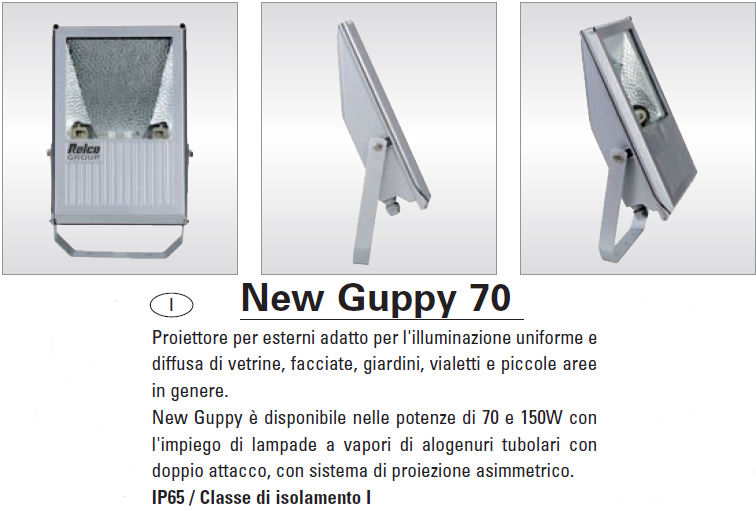 Relco GROUP

I

New Guppy 70

Proiettore per esterni adatto per l'illuminazione uniforme e diffusa di vetrine, facciate, giardini, vialetti e piccole aree in genere.

New Guppy è disponibile nelle potenze di 70 e 150W con l'impiego di lampade a vapori di alogenuri tubolari con doppio attacco, con sistema di proiezione asimmetrico.

IP65 / Classe di isolamento I